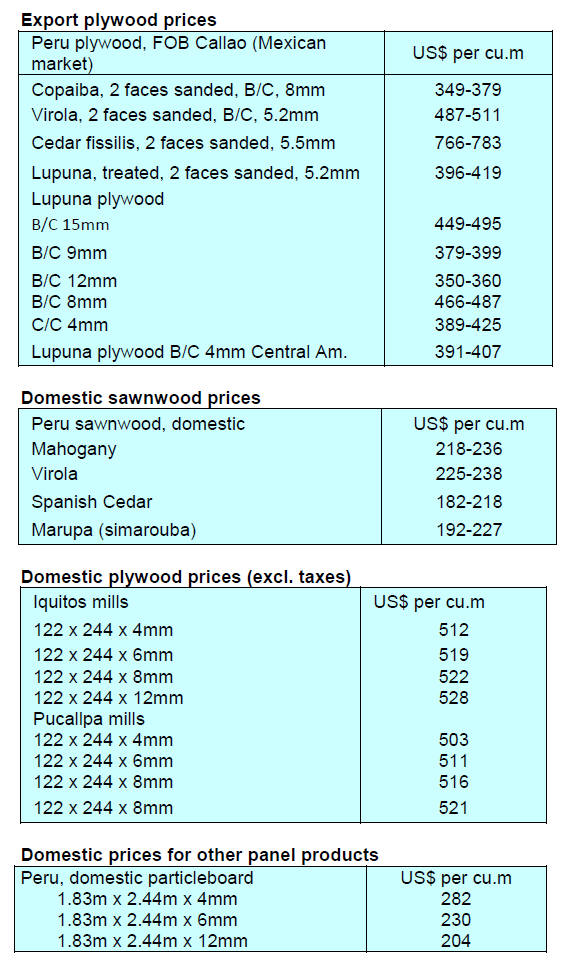 **Export plywood prices**

| Peru plywood, FOB Callao (Mexican market) | US$ per cu.m |
|---|---|
| Copaiba, 2 faces sanded, B/C, 8mm | 349-379 |
| Virola, 2 faces sanded, B/C, 5.2mm | 487-511 |
| Cedar fissilis, 2 faces sanded, 5.5mm | 766-783 |
| Lupuna, treated, 2 faces sanded, 5.2mm | 396-419 |
| Lupuna plywood | |
| B/C 15mm | 449-495 |
| B/C 9mm | 379-399 |
| B/C 12mm | 350-360 |
| B/C 8mm | 466-487 |
| C/C 4mm | 389-425 |
| Lupuna plywood B/C 4mm Central Am. | 391-407 |

**Domestic sawnwood prices**

| Peru sawnwood, domestic | US$ per cu.m |
|---|---|
| Mahogany | 218-236 |
| Virola | 225-238 |
| Spanish Cedar | 182-218 |
| Marupa (simarouba) | 192-227 |

**Domestic plywood prices (excl. taxes)**

| Iquitos mills | US$ per cu.m |
|---|---|
| 122 x 244 x 4mm | 512 |
| 122 x 244 x 6mm | 519 |
| 122 x 244 x 8mm | 522 |
| 122 x 244 x 12mm | 528 |
| Pucallpa mills | |
| 122 x 244 x 4mm | 503 |
| 122 x 244 x 6mm | 511 |
| 122 x 244 x 8mm | 516 |
| 122 x 244 x 8mm | 521 |

**Domestic prices for other panel products**

| Peru, domestic particleboard | US$ per cu.m |
|---|---|
| 1.83m x 2.44m x 4mm | 282 |
| 1.83m x 2.44m x 6mm | 230 |
| 1.83m x 2.44m x 12mm | 204 |